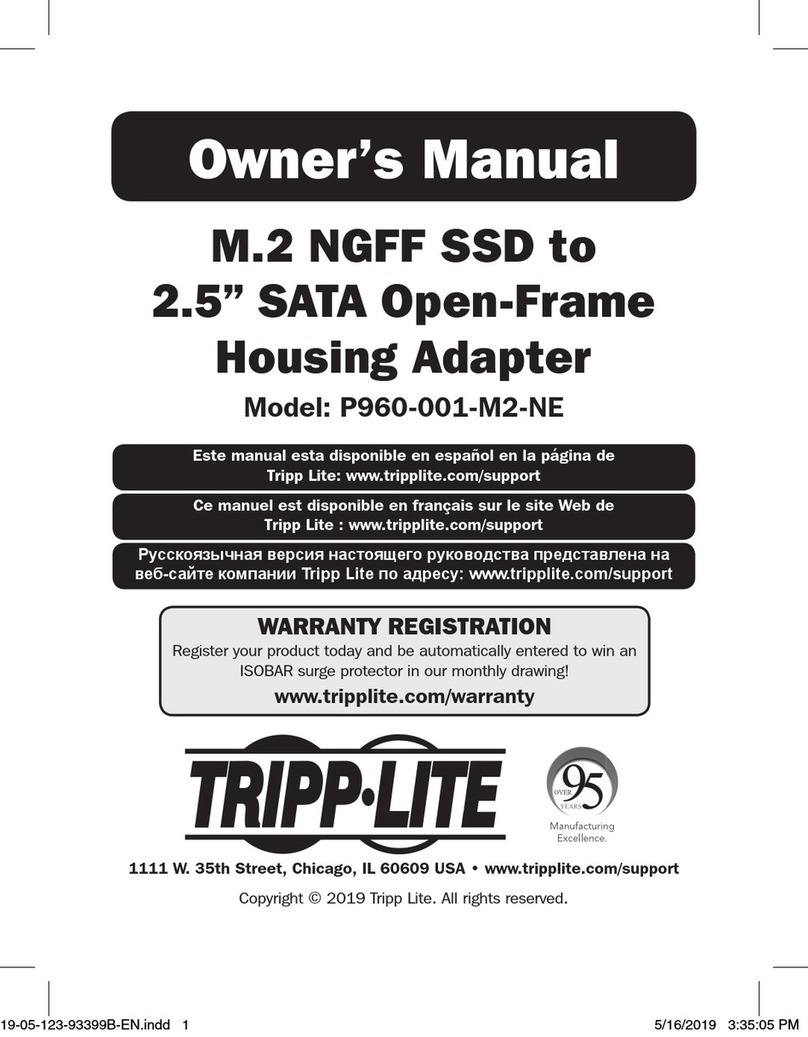 Owner's Manual

M.2 NGFF SSD to 2.5" SATA Open-Frame Housing Adapter

Model: P960-001-M2-NE

Este manual esta disponible en español en la página de Tripp Lite: www.tripplite.com/support

Ce manuel est disponible en français sur le site Web de Tripp Lite : www.tripplite.com/support

Русскоязычная версия настоящего руководства представлена на веб-сайте компании Tripp Lite по адресу: www.tripplite.com/support

WARRANTY REGISTRATION

Register your product today and be automatically entered to win an ISOBAR surge protector in our monthly drawing!

www.tripplite.com/warranty

TRIPP·LITE

OVER 95 YEARS

Manufacturing Excellence.

1111 W. 35th Street, Chicago, IL 60609 USA • www.tripplite.com/support

Copyright © 2019 Tripp Lite. All rights reserved.

19-05-123-93399B-EN.indd 1

5/16/2019 3:35:05 PM